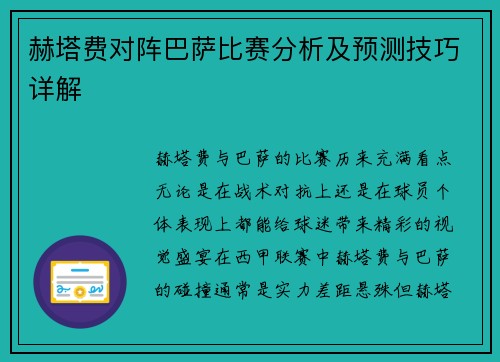 赫塔费对阵巴萨比赛分析及预测技巧详解

赫塔费与巴萨的比赛历来充满看点无论是在战术对抗上还是在球员个体表现上都能给球迷带来精彩的视觉盛宴在西甲联赛中赫塔费与巴萨的碰撞通常是实力差距悬殊但赫塔